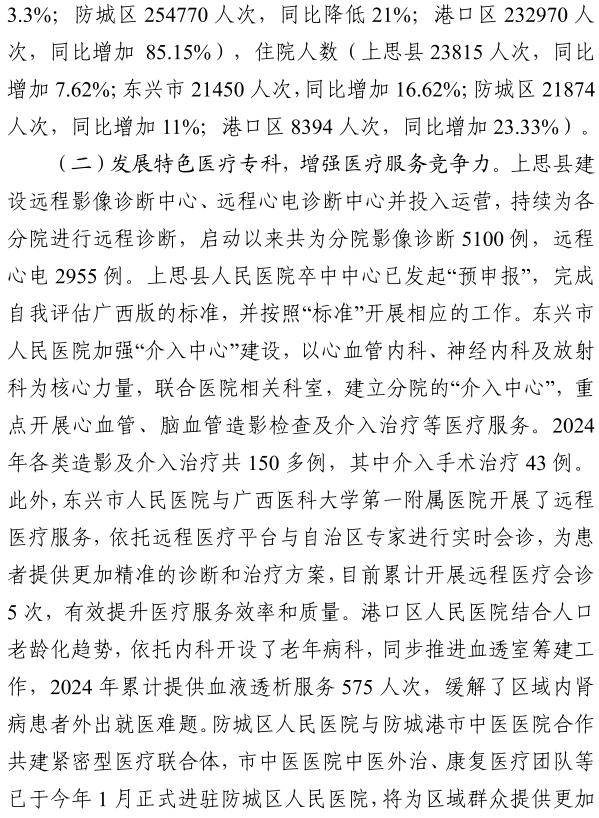 3.3%；防城区 254770 人次，同比降低 21%；港口区 232970 人次，同比增加 85.15%），住院人数（上思县 23815 人次，同比增加 7.62%；东兴市 21450 人次，同比增加 16.62%；防城区 21874 人次，同比增加 11%；港口区 8394 人次，同比增加 23.33%）。

（二）发展特色医疗专科，增强医疗服务竞争力。上思县建设远程影像诊断中心、远程心电诊断中心并投入运营，持续为各分院进行远程诊断，启动以来共为分院影像诊断 5100 例，远程心电 2955 例。上思县人民医院卒中中心已发起“预申报”，完成自我评估广西版的标准，并按照“标准”开展相应的工作。东兴市人民医院加强“介入中心”建设，以心血管内科、神经内科及放射科为核心力量，联合医院相关科室，建立分院的“介入中心”，重点开展心血管、脑血管造影检查及介入治疗等医疗服务。2024 年各类造影及介入治疗共 150 多例，其中介入手术治疗 43 例。此外，东兴市人民医院与广西医科大学第一附属医院开展了远程医疗服务，依托远程医疗平台与自治区专家进行实时会诊，为患者提供更加精准的诊断和治疗方案，目前累计开展远程医疗会诊 5 次，有效提升医疗服务效率和质量。港口区人民医院结合人口老龄化趋势，依托内科开设了老年病科，同步推进血透室筹建工作，2024 年累计提供血液透析服务 575 人次，缓解了区域内肾病患者外出就医难题。防城区人民医院与防城港市中医医院合作共建紧密型医疗联合体，市中医医院中医外治、康复医疗团队等已于今年 1 月正式进驻防城区人民医院，将为区域群众提供更加